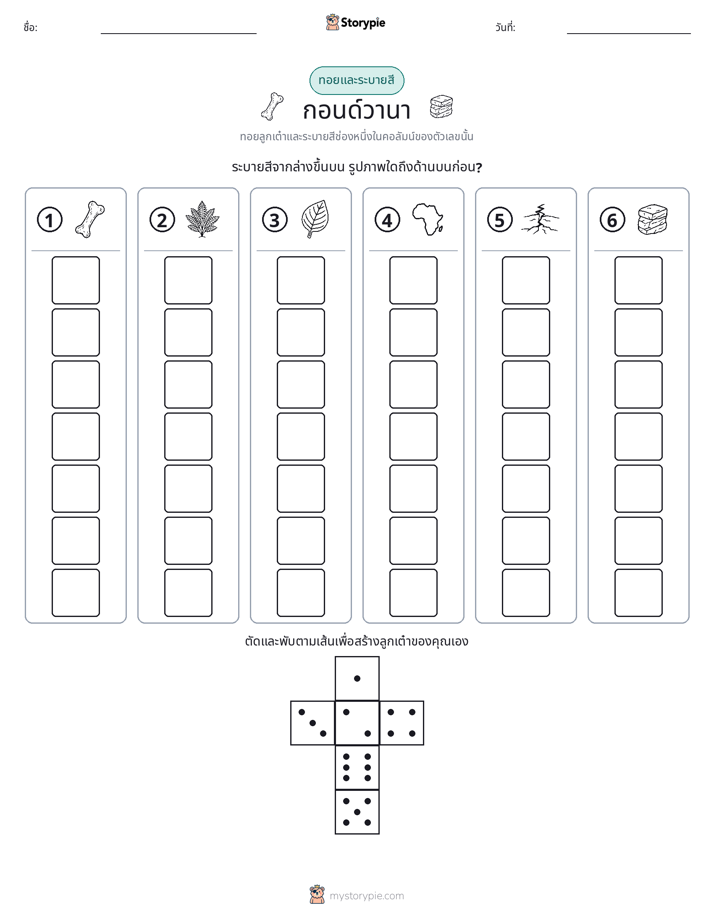 ชื่อ: ____ Storypie วันที่: ____

ทอยและระบายสี

กอนด์วานา

ทอยลูกเต๋าและระบายสีช่องหนึ่งในคอลัมน์ของตัวเลขนั้น

ระบายสีจากล่างขึ้นบน รูปภาพใดถึงด้านบนก่อน?

1

2

3

4

5

6

ตัดและพับตามเส้นเพื่อสร้างลูกเต๋าของคุณเอง

mystorypie.com